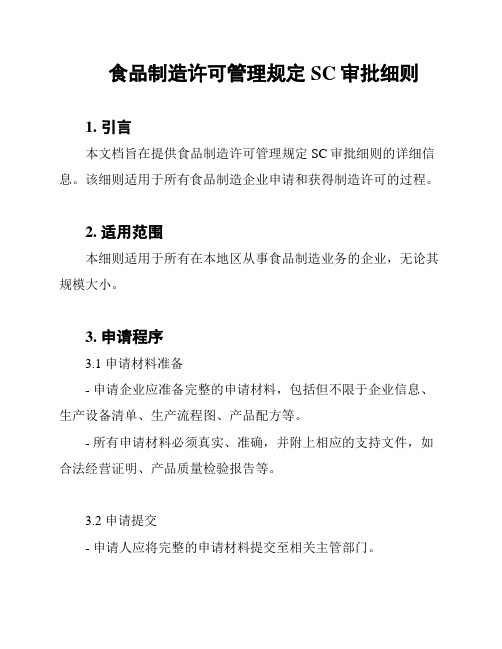 食品制造许可管理规定 SC 审批细则

1. 引言

本文档旨在提供食品制造许可管理规定 SC 审批细则的详细信息。该细则适用于所有食品制造企业申请和获得制造许可的过程。

2. 适用范围

本细则适用于所有在本地区从事食品制造业务的企业，无论其规模大小。

3. 申请程序

3.1 申请材料准备

- 申请企业应准备完整的申请材料，包括但不限于企业信息、生产设备清单、生产流程图、产品配方等。

- 所有申请材料必须真实、准确，并附上相应的支持文件，如合法经营证明、产品质量检验报告等。

3.2 申请提交

- 申请人应将完整的申请材料提交至相关主管部门。